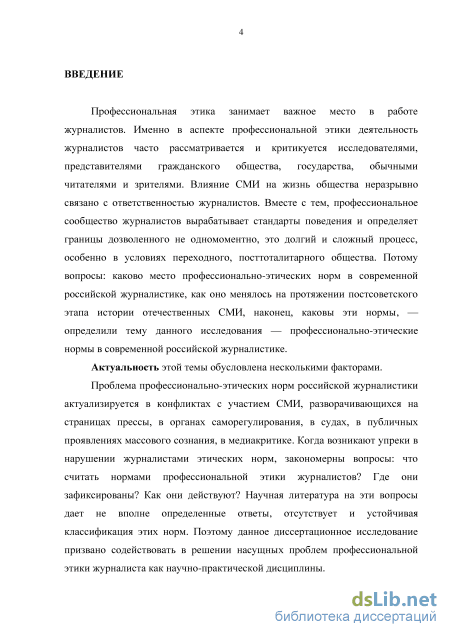 4

ВВЕДЕНИЕ

Профессиональная этика занимает важное место в работе журналистов. Именно в аспекте профессиональной этики деятельность журналистов часто рассматривается и критикуется исследователями, представителями гражданского общества, государства, обычными читателями и зрителями. Влияние СМИ на жизнь общества неразрывно связано с ответственностью журналистов. Вместе с тем, профессиональное сообщество журналистов вырабатывает стандарты поведения и определяет границы дозволенного не одномоментно, это долгий и сложный процесс, особенно в условиях переходного, посттоталитарного общества. Потому вопросы: каково место профессионально-этических норм в современной российской журналистике, как оно менялось на протяжении постсоветского этапа истории отечественных СМИ, наконец, каковы эти нормы, — определили тему данного исследования — профессионально-этические нормы в современной российской журналистике.

Актуальность этой темы обусловлена несколькими факторами.

Проблема профессионально-этических норм российской журналистики актуализируется в конфликтах с участием СМИ, разворачивающихся на страницах прессы, в органах саморегулирования, в судах, в публичных проявлениях массового сознания, в медиакритике. Когда возникают упреки в нарушении журналистами этических норм, закономерны вопросы: что считать нормами профессиональной этики журналистов? Где они зафиксированы? Как они действуют? Научная литература на эти вопросы дает не вполне определенные ответы, отсутствует и устойчивая классификация этих норм. Поэтому данное диссертационное исследование призвано содействовать в решении насущных проблем профессиональной этики журналиста как научно-практической дисциплины.

dsLib.net
библиотека диссертаций